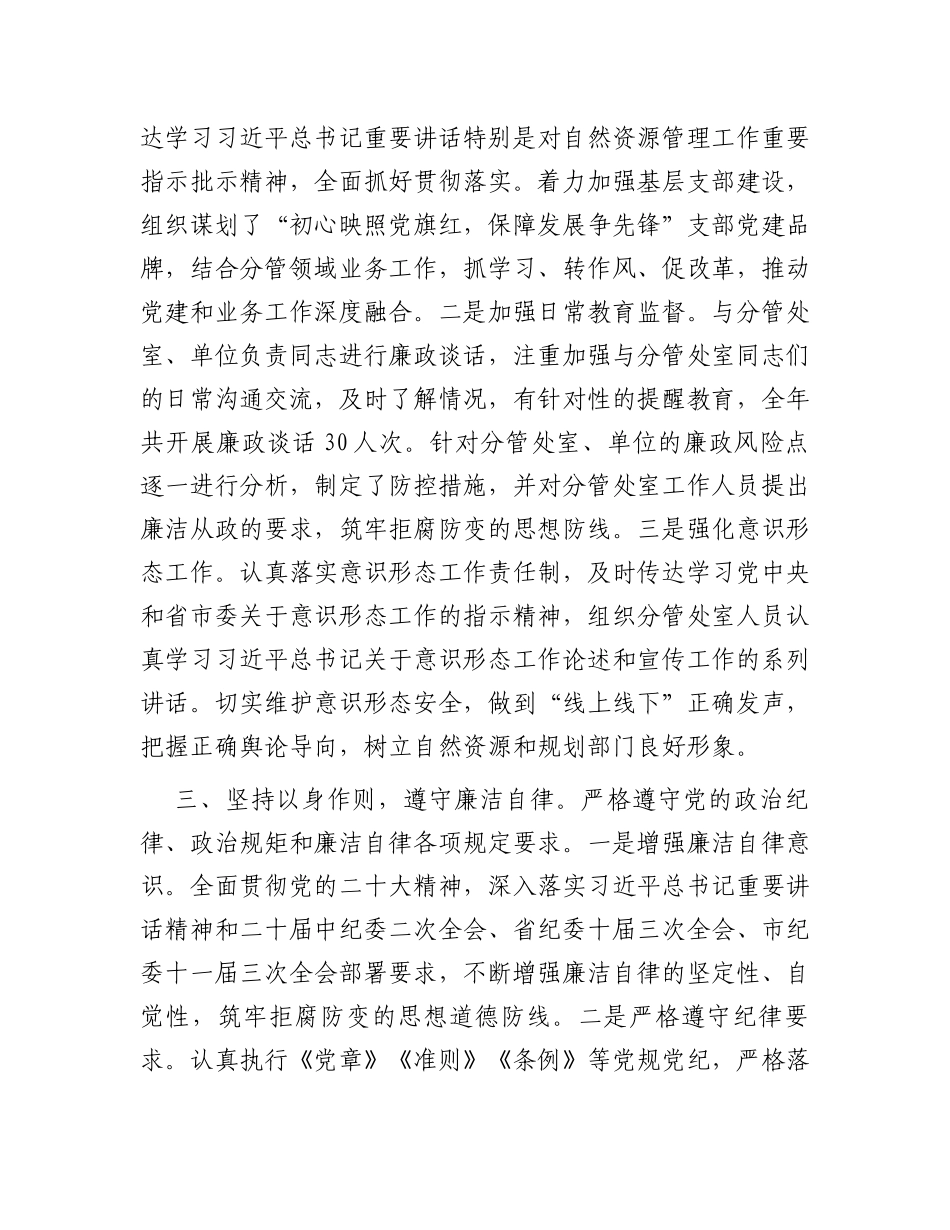 达学习习近平总书记重要讲话特别是对自然资源管理工作重要指示批示精神，全面抓好贯彻落实。着力加强基层支部建设，组织谋划了“初心映照党旗红，保障发展争先锋”支部党建品牌，结合分管领域业务工作，抓学习、转作风、促改革，推动党建和业务工作深度融合。二是加强日常教育监督。与分管处室、单位负责同志进行廉政谈话，注重加强与分管处室同志们的日常沟通交流，及时了解情况，有针对性的提醒教育，全年共开展廉政谈话 30 人次。针对分管处室、单位的廉政风险点逐一进行分析，制定了防控措施，并对分管处室工作人员提出廉洁从政的要求，筑牢拒腐防变的思想防线。三是强化意识形态工作。认真落实意识形态工作责任制，及时传达学习党中央和省市委关于意识形态工作的指示精神，组织分管处室人员认真学习习近平总书记关于意识形态工作论述和宣传工作的系列讲话。切实维护意识形态安全，做到“线上线下”正确发声，把握正确舆论导向，树立自然资源和规划部门良好形象。

三、坚持以身作则，遵守廉洁自律。严格遵守党的政治纪律、政治规矩和廉洁自律各项规定要求。一是增强廉洁自律意识。全面贯彻党的二十大精神，深入落实习近平总书记重要讲话精神和二十届中纪委二次全会、省纪委十届三次全会、市纪委十一届三次全会部署要求，不断增强廉洁自律的坚定性、自觉性，筑牢拒腐防变的思想道德防线。二是严格遵守纪律要求。认真执行《党章》《准则》《条例》等党规党纪，严格落